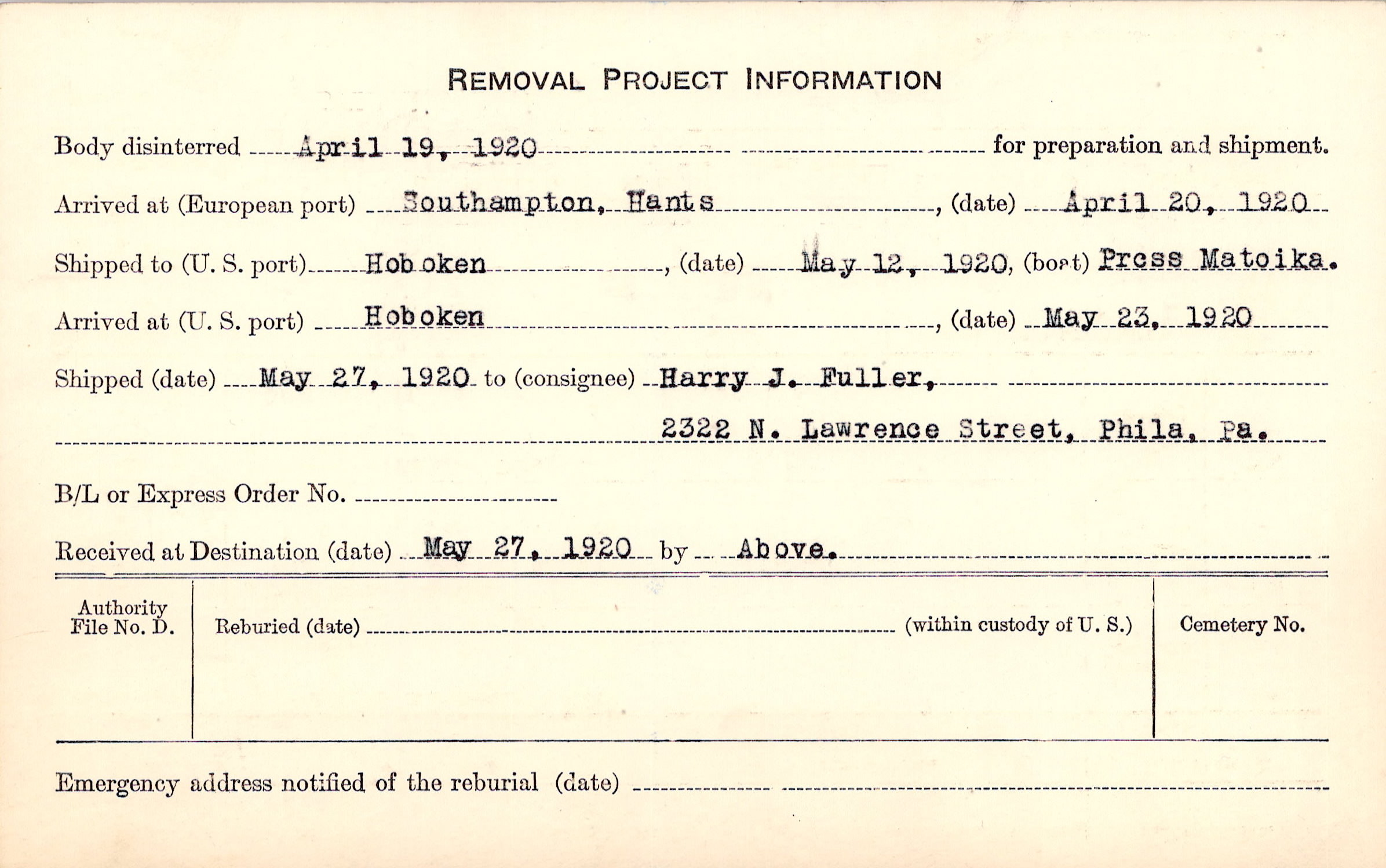 REMOVAL PROJECT INFORMATION

Body disinterred April 19, 1920 for preparation and shipment.

Arrived at (European port) Southampton, Hants, (date) April 20, 1920

Shipped to (U. S. port) Hoboken, (date) May 12, 1920, (boat) Press Matoika.

Arrived at (U. S. port) Hoboken, (date) May 23, 1920

Shipped (date) May 27, 1920 to (consignee) Harry J. Fuller, 2322 N. Lawrence Street, Phila, Pa.

B/L or Express Order No.

Received at Destination (date) May 27, 1920 by Above.

Authority File No. D.

Reburied (date) (within custody of U. S.)

Cemetery No.

Emergency address notified of the reburial (date)